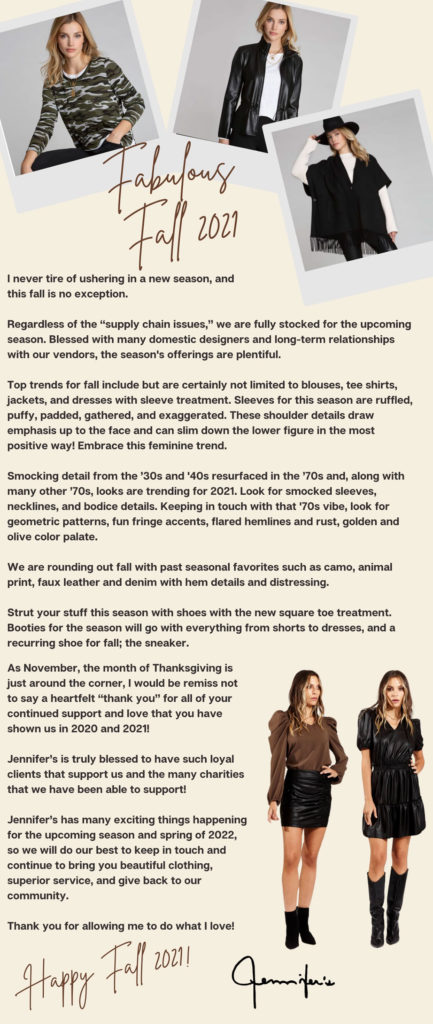 Fabulous Fall 2021

I never tire of ushering in a new season, and this fall is no exception.

Regardless of the "supply chain issues," we are fully stocked for the upcoming season. Blessed with many domestic designers and long-term relationships with our vendors, the season's offerings are plentiful.

Top trends for fall include but are certainly not limited to blouses, tee shirts, jackets, and dresses with sleeve treatment. Sleeves for this season are ruffled, puffy, padded, gathered, and exaggerated. These shoulder details draw emphasis up to the face and can slim down the lower figure in the most positive way! Embrace this feminine trend.

Smocking detail from the '30s and '40s resurfaced in the '70s and, along with many other '70s, looks are trending for 2021. Look for smocked sleeves, necklines, and bodice details. Keeping in touch with that '70s vibe, look for geometric patterns, fun fringe accents, flared hemlines and rust, golden and olive color palate.

We are rounding out fall with past seasonal favorites such as camo, animal print, faux leather and denim with hem details and distressing.

Strut your stuff this season with shoes with the new square toe treatment. Booties for the season will go with everything from shorts to dresses, and a recurring shoe for fall; the sneaker.

As November, the month of Thanksgiving is just around the corner, I would be remiss not to say a heartfelt "thank you" for all of your continued support and love that you have shown us in 2020 and 2021!

Jennifer's is truly blessed to have such loyal clients that support us and the many charities that we have been able to support!

Jennifer's has many exciting things happening for the upcoming season and spring of 2022, so we will do our best to keep in touch and continue to bring you beautiful clothing, superior service, and give back to our community.

Thank you for allowing me to do what I love!

Happy Fall 2021!

Jennifer's